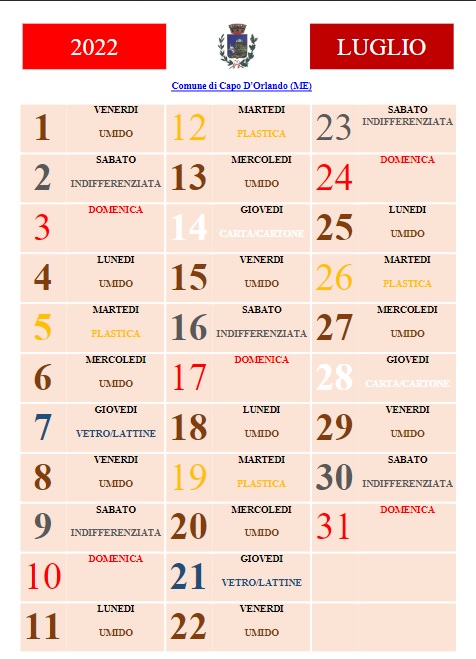 2022

LUGLIO

Comune di Capo D'Orlando (ME)

1 VENERDI UMIDO
2 SABATO INDIFFERENZIATA
3 DOMENICA
4 LUNEDI UMIDO
5 MARTEDI PLASTICA
6 MERCOLEDI UMIDO
7 GIOVEDI VETRO/LATTINE
8 VENERDI UMIDO
9 SABATO INDIFFERENZIATA
10 DOMENICA
11 LUNEDI UMIDO

12 MARTEDI PLASTICA
13 MERCOLEDI UMIDO
14 GIOVEDI CARTA/CARTONE
15 VENERDI UMIDO
16 SABATO INDIFFERENZIATA
17 DOMENICA
18 LUNEDI UMIDO
19 MARTEDI PLASTICA
20 MERCOLEDI UMIDO
21 GIOVEDI VETRO/LATTINE
22 VENERDI UMIDO

23 SABATO INDIFFERENZIATA
24 DOMENICA
25 LUNEDI UMIDO
26 MARTEDI PLASTICA
27 MERCOLEDI UMIDO
28 GIOVEDI CARTA/CARTONE
29 VENERDI UMIDO
30 SABATO INDIFFERENZIATA
31 DOMENICA